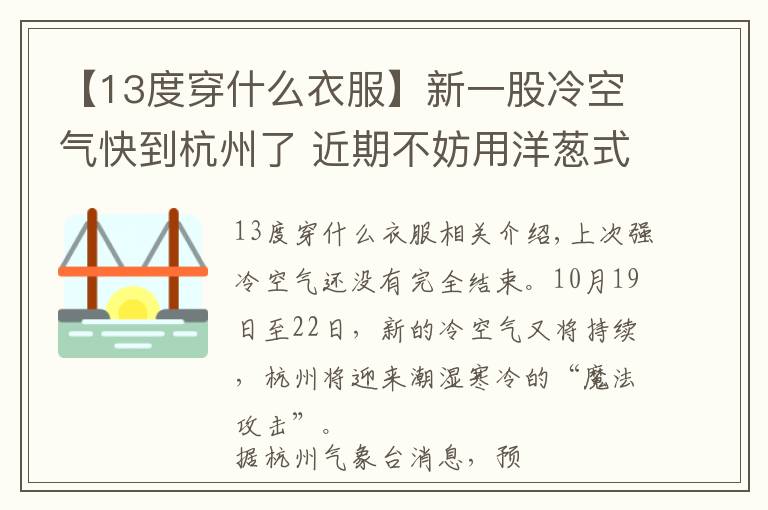 【13度穿什么衣服】新一股冷空气快到杭州了 近期不妨用洋葱式

13度穿什么衣服相关介绍，上次强冷空气还没有完全结束。10月19日至22日，新的冷空气又将持续，杭州将迎来潮湿寒冷的“魔法攻击”。
据杭州气象台消息，预